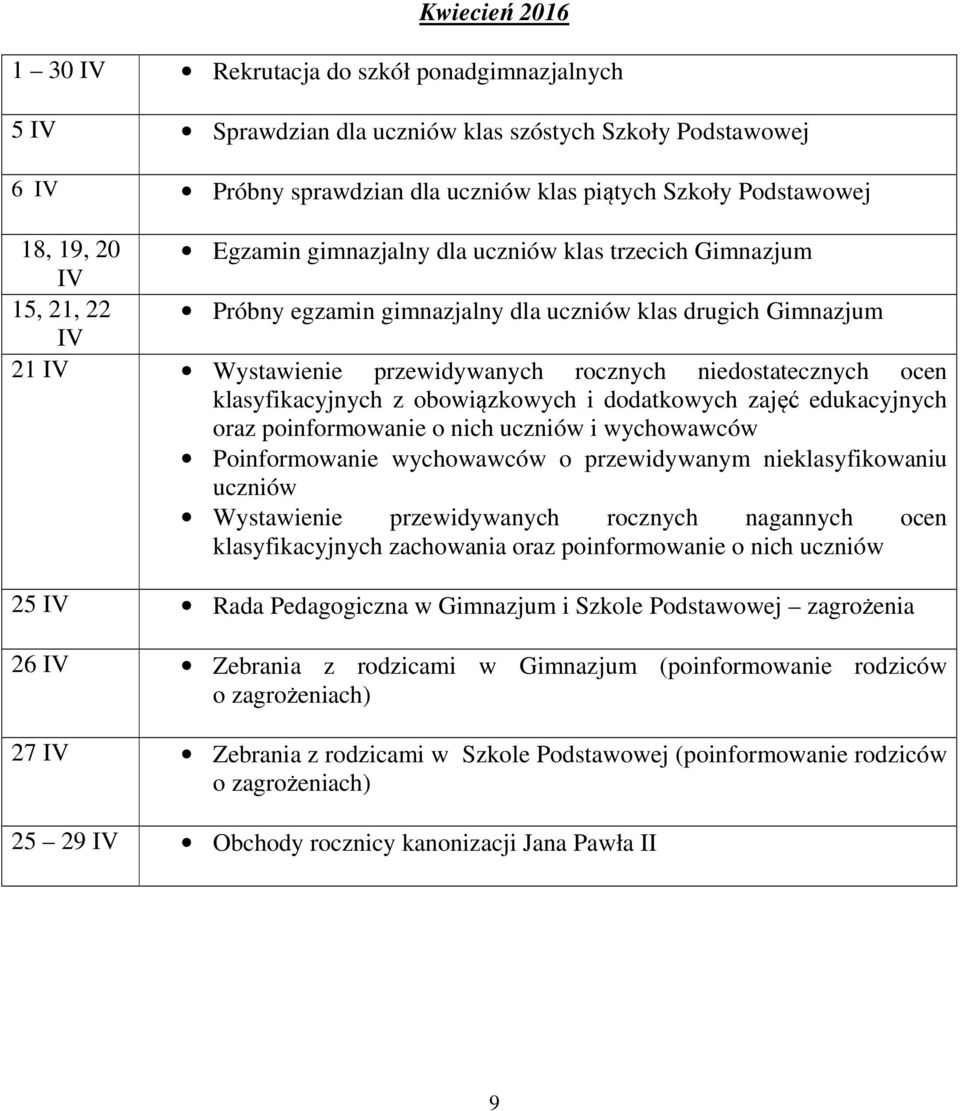 Kwiecień 2016

| | |
|---|---|
| 1 – 30 IV | • Rekrutacja do szkół ponadgimnazjalnych |
| 5 IV | • Sprawdzian dla uczniów klas szóstych Szkoły Podstawowej |
| 6 IV | • Próbny sprawdzian dla uczniów klas piątych Szkoły Podstawowej |
| 18, 19, 20 IV | • Egzamin gimnazjalny dla uczniów klas trzecich Gimnazjum |
| 15, 21, 22 IV | • Próbny egzamin gimnazjalny dla uczniów klas drugich Gimnazjum |
| 21 IV | • Wystawienie przewidywanych rocznych niedostatecznych ocen klasyfikacyjnych z obowiązkowych i dodatkowych zajęć edukacyjnych oraz poinformowanie o nich uczniów i wychowawców • Poinformowanie wychowawców o przewidywanym nieklasyfikowaniu uczniów • Wystawienie przewidywanych rocznych nagannych ocen klasyfikacyjnych zachowania oraz poinformowanie o nich uczniów |
| 25 IV | • Rada Pedagogiczna w Gimnazjum i Szkole Podstawowej – zagrożenia |
| 26 IV | • Zebrania z rodzicami w Gimnazjum (poinformowanie rodziców o zagrożeniach) |
| 27 IV | • Zebrania z rodzicami w Szkole Podstawowej (poinformowanie rodziców o zagrożeniach) |
| 25 – 29 IV | • Obchody rocznicy kanonizacji Jana Pawła II |

9